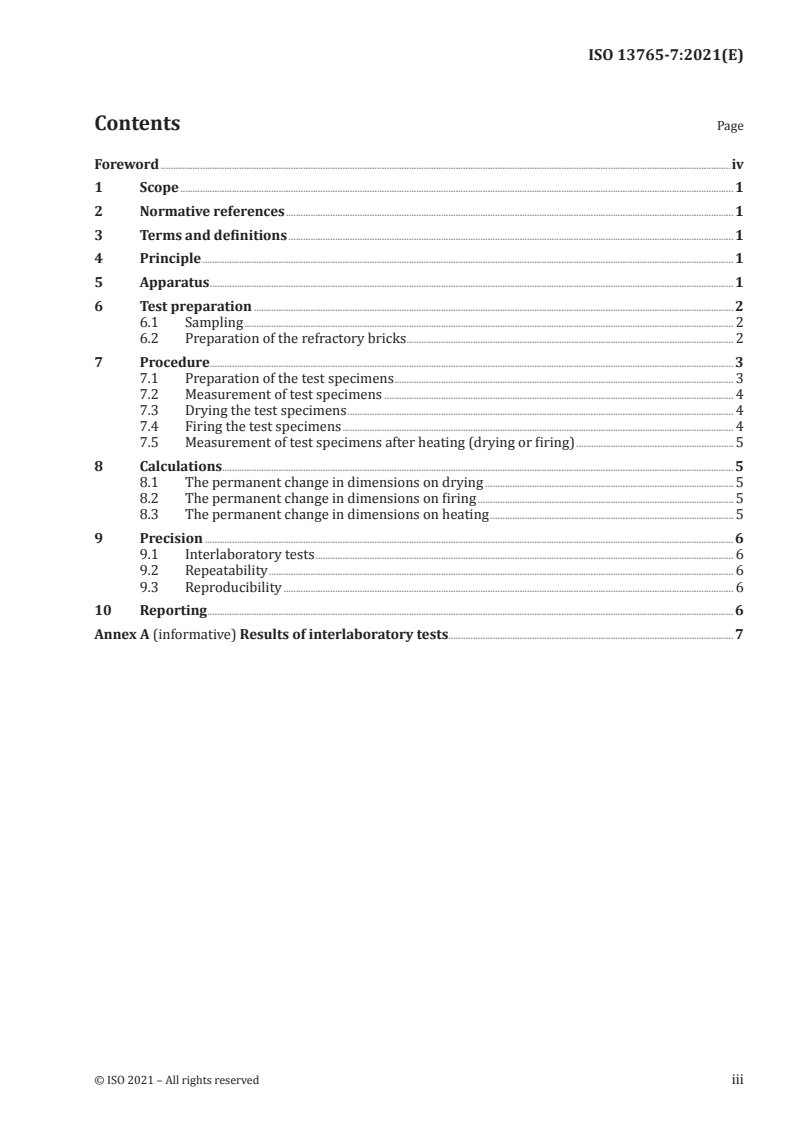 ISO 13765-7:2021(E)

Contents

Page

Foreword iv
1 Scope 1
2 Normative references 1
3 Terms and definitions 1
4 Principle 1
5 Apparatus 1
6 Test preparation 2
6.1 Sampling 2
6.2 Preparation of the refractory bricks 2
7 Procedure 3
7.1 Preparation of the test specimens 3
7.2 Measurement of test specimens 4
7.3 Drying the test specimens 4
7.4 Firing the test specimens 4
7.5 Measurement of test specimens after heating (drying or firing) 5
8 Calculations 5
8.1 The permanent change in dimensions on drying 5
8.2 The permanent change in dimensions on firing 5
8.3 The permanent change in dimensions on heating 5
9 Precision 6
9.1 Interlaboratory tests 6
9.2 Repeatability 6
9.3 Reproducibility 6
10 Reporting 6
Annex A (informative) Results of interlaboratory tests 7

© ISO 2021 – All rights reserved

iii